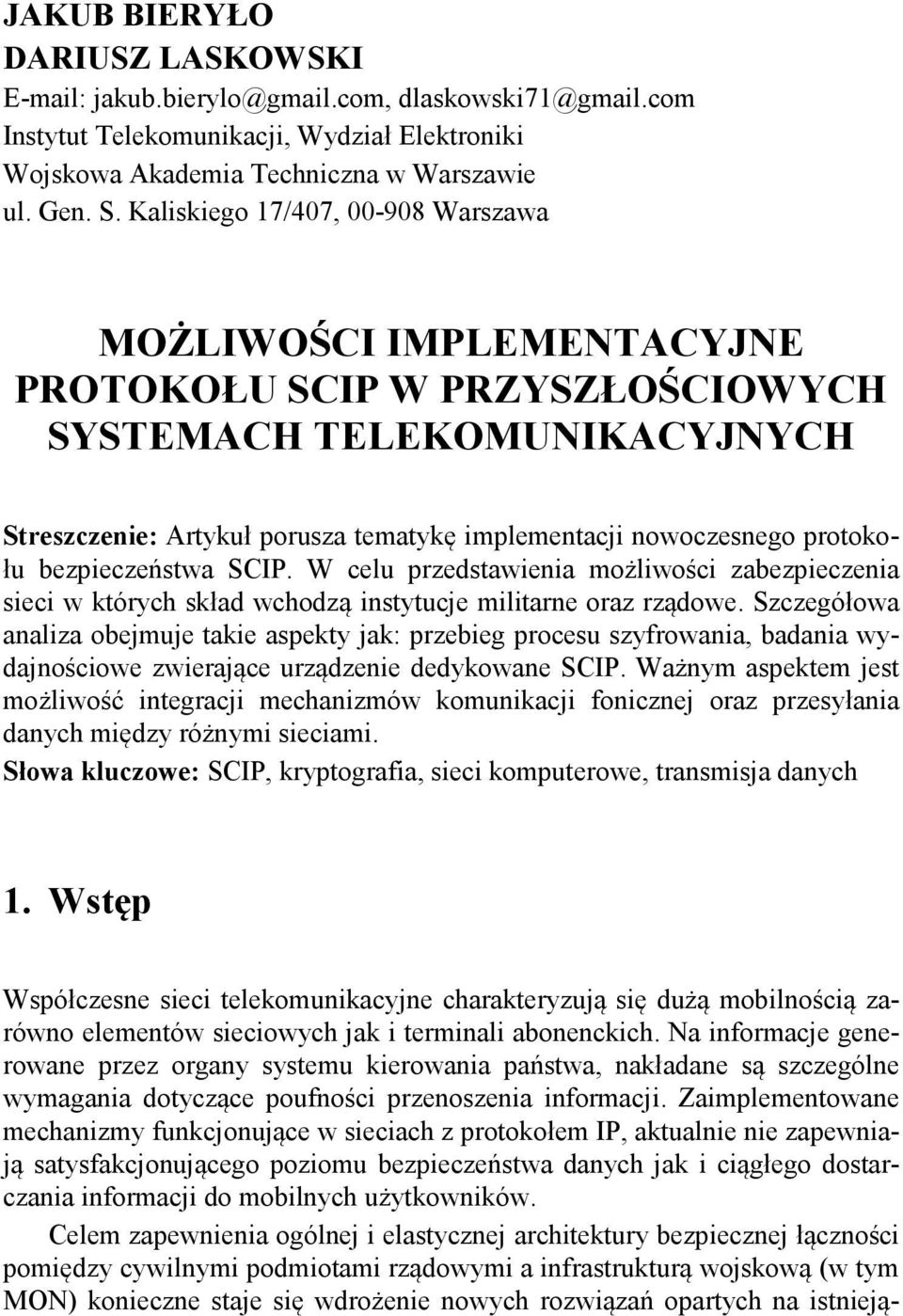 JAKUB BIERYŁO
DARIUSZ LASKOWSKI
E-mail: jakub.bierylo@gmail.com, dlaskowski71@gmail.com
Instytut Telekomunikacji, Wydział Elektroniki
Wojskowa Akademia Techniczna w Warszawie
ul. Gen. S. Kaliskiego 17/407, 00-908 Warszawa

MOŻLIWOŚCI IMPLEMENTACYJNE PROTOKOŁU SCIP W PRZYSZŁOŚCIOWYCH SYSTEMACH TELEKOMUNIKACYJNYCH

Streszczenie: Artykuł porusza tematykę implementacji nowoczesnego protokołu bezpieczeństwa SCIP. W celu przedstawienia możliwości zabezpieczenia sieci w których skład wchodzą instytucje militarne oraz rządowe. Szczegółowa analiza obejmuje takie aspekty jak: przebieg procesu szyfrowania, badania wydajnościowe zwierające urządzenie dedykowane SCIP. Ważnym aspektem jest możliwość integracji mechanizmów komunikacji fonicznej oraz przesyłania danych między różnymi sieciami.

Słowa kluczowe: SCIP, kryptografia, sieci komputerowe, transmisja danych

1. Wstęp

Współczesne sieci telekomunikacyjne charakteryzują się dużą mobilnością zarówno elementów sieciowych jak i terminali abonenckich. Na informacje generowane przez organy systemu kierowania państwa, nakładane są szczególne wymagania dotyczące poufności przenoszenia informacji. Zaimplementowane mechanizmy funkcjonujące w sieciach z protokołem IP, aktualnie nie zapewniają satysfakcjonującego poziomu bezpieczeństwa danych jak i ciągłego dostarczania informacji do mobilnych użytkowników.

Celem zapewnienia ogólnej i elastycznej architektury bezpiecznej łączności pomiędzy cywilnymi podmiotami rządowymi a infrastrukturą wojskową (w tym MON) konieczne staje się wdrożenie nowych rozwiązań opartych na istnieją-